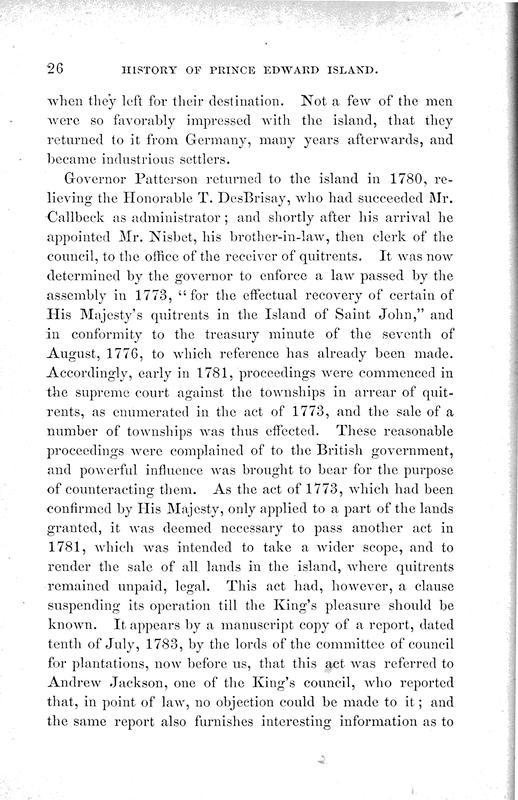 26 HISTORY OF PRINCE EDWARD ISLAND.

when they left for their destination. Not a few of the men were so favorably impressed with the island, that they returned to it from Germany, many years afterwards, and became industrious settlers.

Governor Patterson returned to the island in 1780, relieving the Honorable T. DesBrisay, who had succeeded Mr. Callbeck as administrator; and shortly after his arrival he appointed Mr. Nisbet, his brother-in-law, then clerk of the council, to the office of the receiver of quitrents. It was now determined by the governor to enforce a law passed by the assembly in 1773, "for the effectual recovery of certain of His Majesty's quitrents in the Island of Saint John," and in conformity to the treasury minute of the seventh of August, 1776, to which reference has already been made. Accordingly, early in 1781, proceedings were commenced in the supreme court against the townships in arrear of quitrents, as enumerated in the act of 1773, and the sale of a number of townships was thus effected. These reasonable proceedings were complained of to the British government, and powerful influence was brought to bear for the purpose of counteracting them. As the act of 1773, which had been confirmed by His Majesty, only applied to a part of the lands granted, it was deemed necessary to pass another act in 1781, which was intended to take a wider scope, and to render the sale of all lands in the island, where quitrents remained unpaid, legal. This act had, however, a clause suspending its operation till the King's pleasure should be known. It appears by a manuscript copy of a report, dated tenth of July, 1783, by the lords of the committee of council for plantations, now before us, that this act was referred to Andrew Jackson, one of the King's council, who reported that, in point of law, no objection could be made to it; and the same report also furnishes interesting information as to